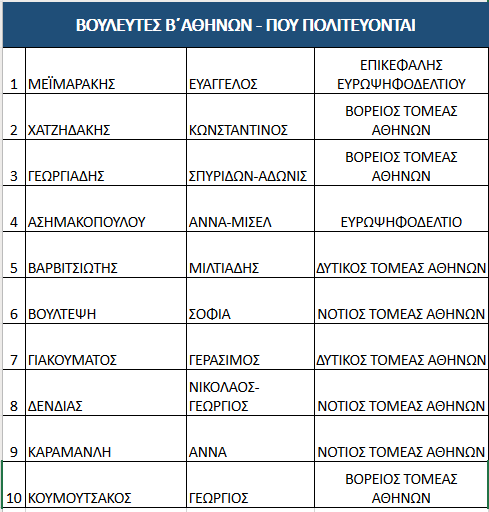 ΒΟΥΛΕΥΤΕΣ Β΄ΑΘΗΝΩΝ - ΠΟΥ ΠΟΛΙΤΕΥΟΝΤΑΙ

| | | | |
|---|---|---|---|
| 1 | ΜΕΪΜΑΡΑΚΗΣ | ΕΥΑΓΓΕΛΟΣ | ΕΠΙΚΕΦΑΛΗΣ ΕΥΡΩΨΗΦΟΔΕΛΤΙΟΥ |
| 2 | ΧΑΤΖΗΔΑΚΗΣ | ΚΩΝΣΤΑΝΤΙΝΟΣ | ΒΟΡΕΙΟΣ ΤΟΜΕΑΣ ΑΘΗΝΩΝ |
| 3 | ΓΕΩΡΓΙΑΔΗΣ | ΣΠΥΡΙΔΩΝ-ΑΔΩΝΙΣ | ΒΟΡΕΙΟΣ ΤΟΜΕΑΣ ΑΘΗΝΩΝ |
| 4 | ΑΣΗΜΑΚΟΠΟΥΛΟΥ | ΑΝΝΑ-ΜΙΣΕΛ | ΕΥΡΩΨΗΦΟΔΕΛΤΙΟ |
| 5 | ΒΑΡΒΙΤΣΙΩΤΗΣ | ΜΙΛΤΙΑΔΗΣ | ΔΥΤΙΚΟΣ ΤΟΜΕΑΣ ΑΘΗΝΩΝ |
| 6 | ΒΟΥΛΤΕΨΗ | ΣΟΦΙΑ | ΝΟΤΙΟΣ ΤΟΜΕΑΣ ΑΘΗΝΩΝ |
| 7 | ΓΙΑΚΟΥΜΑΤΟΣ | ΓΕΡΑΣΙΜΟΣ | ΔΥΤΙΚΟΣ ΤΟΜΕΑΣ ΑΘΗΝΩΝ |
| 8 | ΔΕΝΔΙΑΣ | ΝΙΚΟΛΑΟΣ-ΓΕΩΡΓΙΟΣ | ΝΟΤΙΟΣ ΤΟΜΕΑΣ ΑΘΗΝΩΝ |
| 9 | ΚΑΡΑΜΑΝΛΗ | ΑΝΝΑ | ΝΟΤΙΟΣ ΤΟΜΕΑΣ ΑΘΗΝΩΝ |
| 10 | ΚΟΥΜΟΥΤΣΑΚΟΣ | ΓΕΩΡΓΙΟΣ | ΒΟΡΕΙΟΣ ΤΟΜΕΑΣ ΑΘΗΝΩΝ |